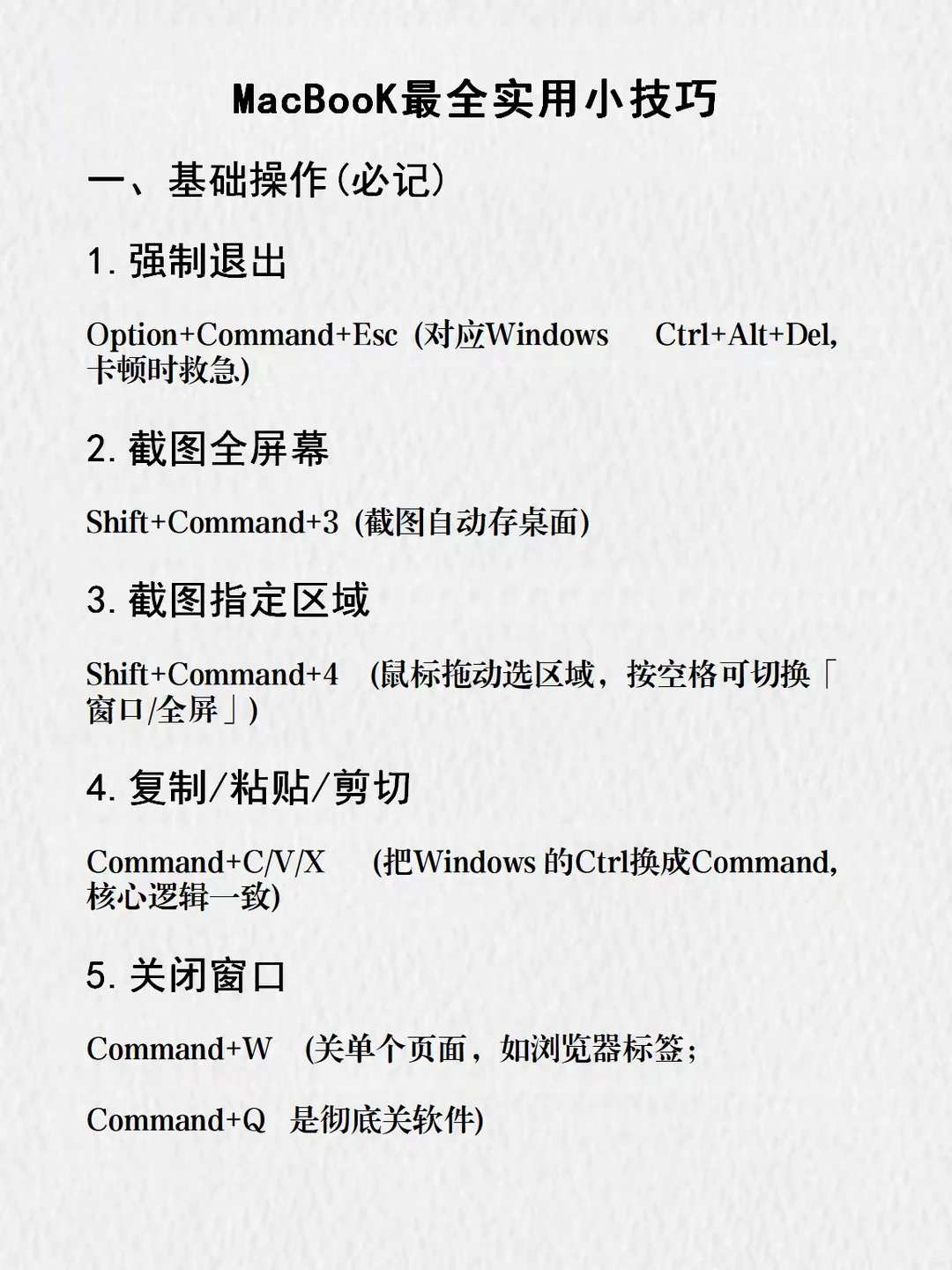 MacBooK最全实用小技巧

一、基础操作(必记)

1. 强制退出

Option+Command+Esc (对应Windows Ctrl+Alt+Del, 卡顿时救急)

2. 截图全屏幕

Shift+Command+3 (截图自动存桌面)

3. 截图指定区域

Shift+Command+4 (鼠标拖动选区域，按空格可切换「窗口/全屏」)

4. 复制/粘贴/剪切

Command+C/V/X (把Windows 的Ctrl换成Command, 核心逻辑一致)

5. 关闭窗口

Command+W (关单个页面，如浏览器标签；

Command+Q 是彻底关软件)